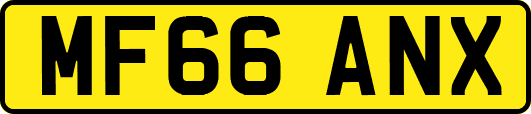 MF66 ANX